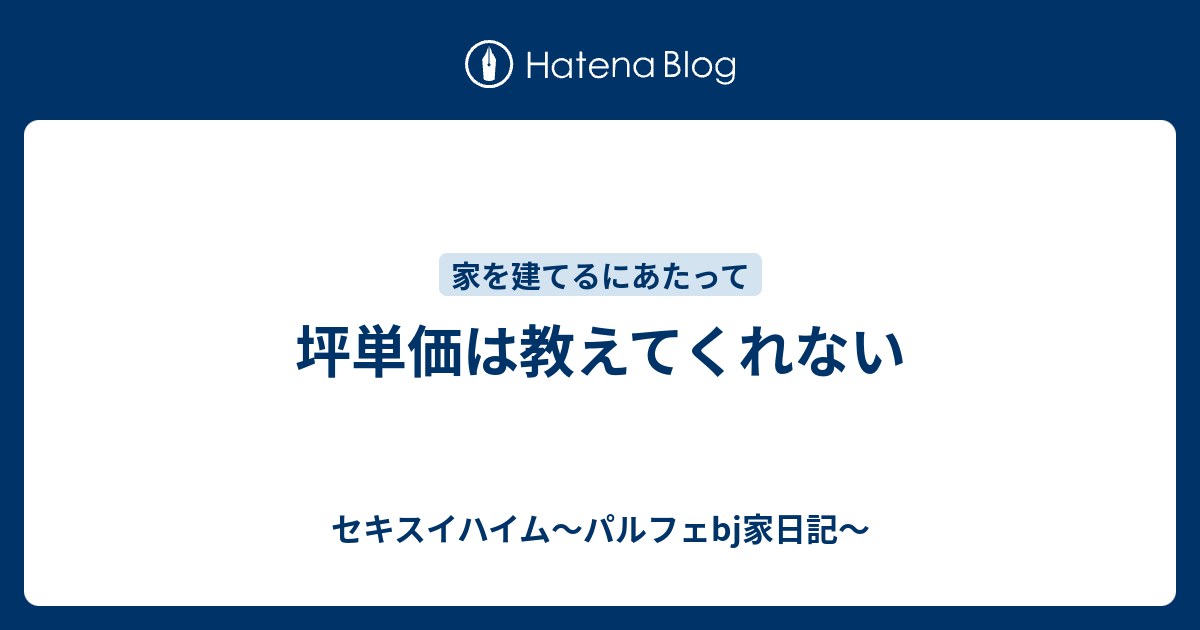 Hatena Blog

家を建てるにあたって

坪単価は教えてくれない

セキスイハイム〜パルフェbj家日記〜